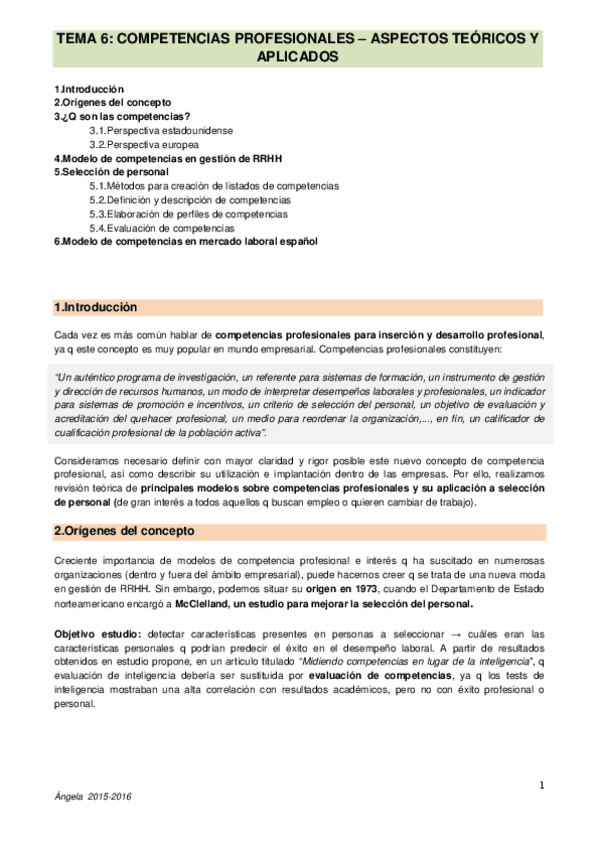 TEMA 6: COMPETENCIAS PROFESIONALES – ASPECTOS TEÓRICOS Y APLICADOS

1.Introducción
2.Orígenes del concepto
3.¿Q son las competencias?
3.1.Perspectiva estadounidense
3.2.Perspectiva europea
4.Modelo de competencias en gestión de RRHH
5.Selección de personal
5.1.Métodos para creación de listados de competencias
5.2.Definición y descripción de competencias
5.3.Elaboración de perfiles de competencias
5.4.Evaluación de competencias
6.Modelo de competencias en mercado laboral español

1.Introducción

Cada vez es más común hablar de competencias profesionales para inserción y desarrollo profesional, ya q este concepto es muy popular en mundo empresarial. Competencias profesionales constituyen:

"Un auténtico programa de investigación, un referente para sistemas de formación, un instrumento de gestión y dirección de recursos humanos, un modo de interpretar desempeños laborales y profesionales, un indicador para sistemas de promoción e incentivos, un criterio de selección del personal, un objetivo de evaluación y acreditación del quehacer profesional, un medio para reordenar la organización,..., en fin, un calificador de cualificación profesional de la población activa".

Consideramos necesario definir con mayor claridad y rigor posible este nuevo concepto de competencia profesional, así como describir su utilización e implantación dentro de las empresas. Por ello, realizamos revisión teórica de principales modelos sobre competencias profesionales y su aplicación a selección de personal (de gran interés a todos aquellos q buscan empleo o quieren cambiar de trabajo).

2.Orígenes del concepto

Creciente importancia de modelos de competencia profesional e interés q ha suscitado en numerosas organizaciones (dentro y fuera del ámbito empresarial), puede hacernos creer q se trata de una nueva moda en gestión de RRHH. Sin embargo, podemos situar su origen en 1973, cuando el Departamento de Estado norteamericano encargó a McClelland, un estudio para mejorar la selección del personal.

Objetivo estudio: detectar características presentes en personas a seleccionar → cuáles eran las características personales q podrían predecir el éxito en el desempeño laboral. A partir de resultados obtenidos en estudio propone, en un artículo titulado "Midiendo competencias en lugar de la inteligencia", q evaluación de inteligencia debería ser sustituida por evaluación de competencias, ya q los tests de inteligencia mostraban una alta correlación con resultados académicos, pero no con éxito profesional o personal.

1

Ángela 2015-2016